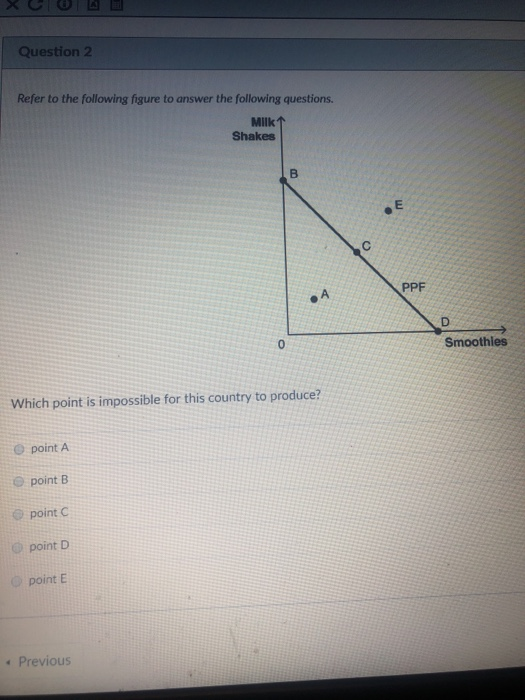 Question 2

Refer to the following figure to answer the following questions.

Milk Shakes

B

E

C

PPF

A

D

0

Smoothies

Which point is impossible for this country to produce?

point A

point B

point C

point D

point E

Previous